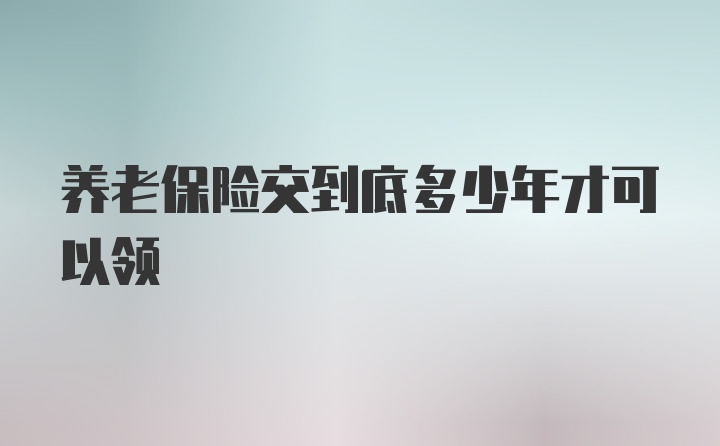 养老保险交到底多少年才可以领